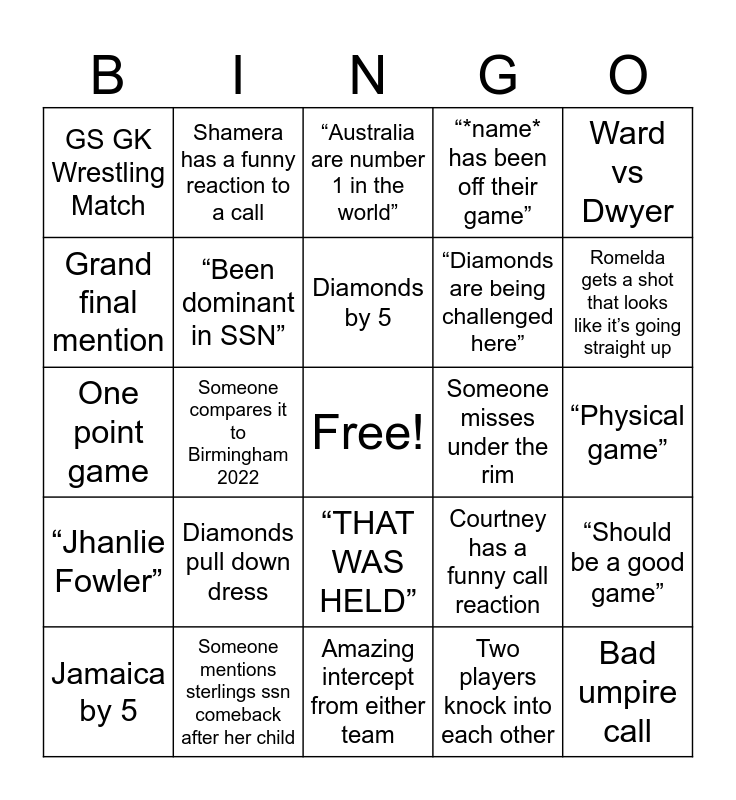 | B | I | N | G | O |
|---|---|---|---|---|
| GS GK Wrestling Match | Shamera has a funny reaction to a call | "Australia are number 1 in the world" | "*name* has been off their game" | Ward vs Dwyer |
| Grand final mention | "Been dominant in SSN" | Diamonds by 5 | "Diamonds are being challenged here" | Romelda gets a shot that looks like it's going straight up |
| One point game | Someone compares it to Birmingham 2022 | Free! | Someone misses under the rim | "Physical game" |
| "Jhanlie Fowler" | Diamonds pull down dress | "THAT WAS HELD" | Courtney has a funny call reaction | "Should be a good game" |
| Jamaica by 5 | Someone mentions sterlings ssn comeback after her child | Amazing intercept from either team | Two players knock into each other | Bad umpire call |